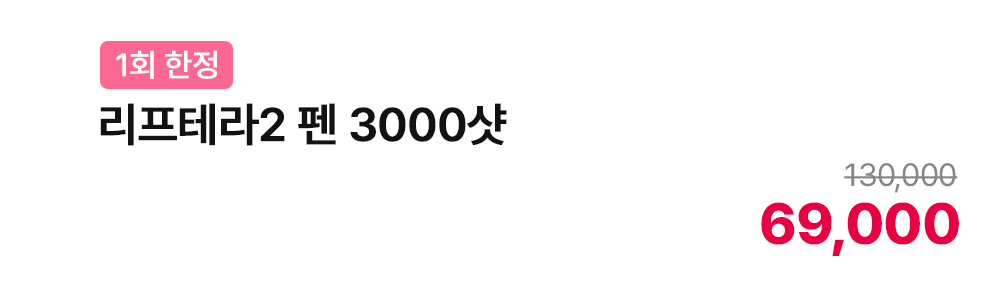 1회 한정

리프테라2 펜 3000샷

130,000

69,000